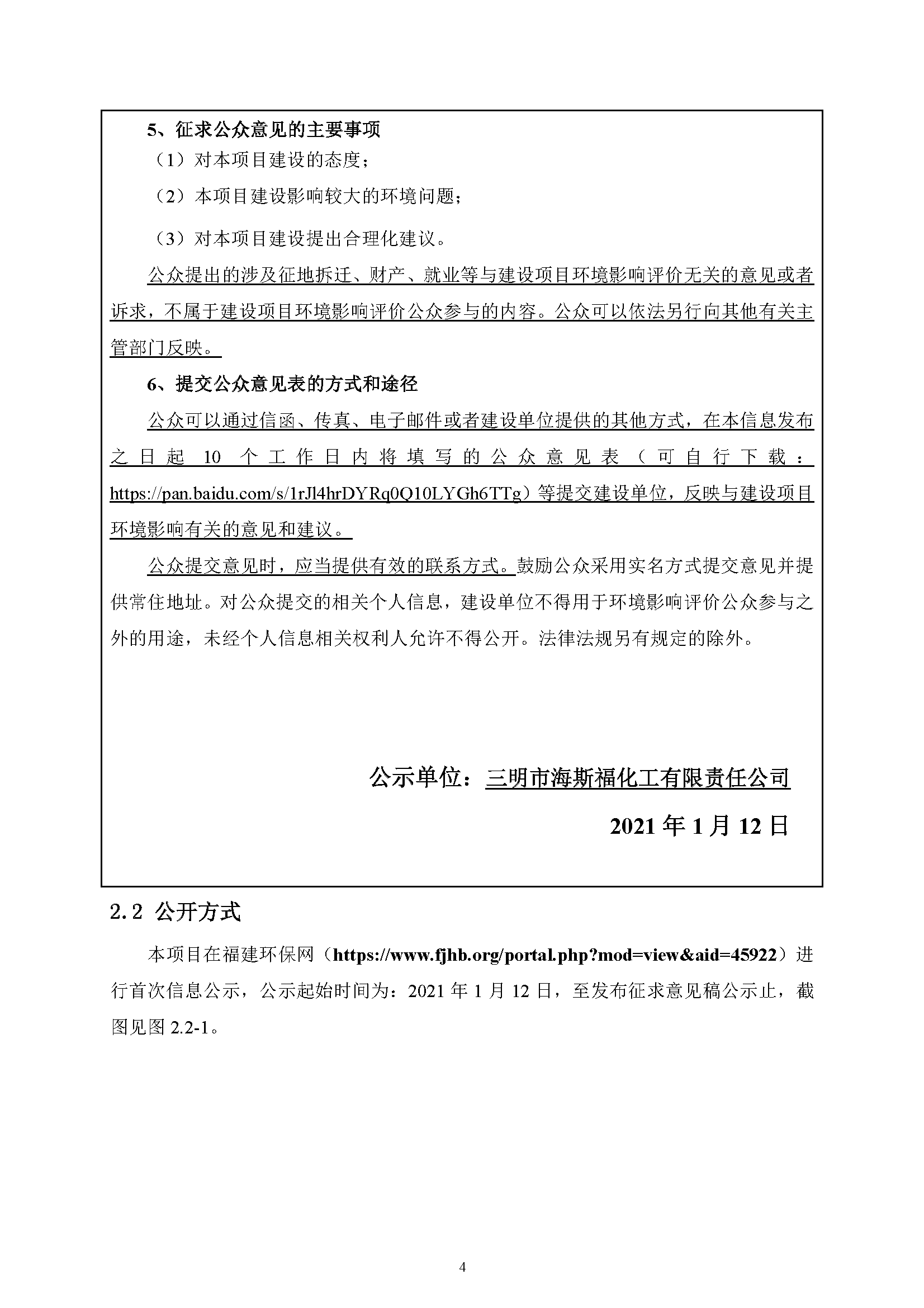 5、征求公众意见的主要事项

（1）对本项目建设的态度；

（2）本项目建设影响较大的环境问题；

（3）对本项目建设提出合理化建议。

公众提出的涉及征地拆迁、财产、就业等与建设项目环境影响评价无关的意见或者诉求，不属于建设项目环境影响评价公众参与的内容。公众可以依法另行向其他有关主管部门反映。

6、提交公众意见表的方式和途径

公众可以通过信函、传真、电子邮件或者建设单位提供的其他方式，在本信息发布之日起 10 个工作日内将填写的公众意见表（可自行下载：https://pan.baidu.com/s/1rJl4hrDYRq0Q10LYGh6TTg）等提交建设单位，反映与建设项目环境影响有关的意见和建议。

公众提交意见时，应当提供有效的联系方式。鼓励公众采用实名方式提交意见并提供常住地址。对公众提交的相关个人信息，建设单位不得用于环境影响评价公众参与之外的用途，未经个人信息相关权利人允许不得公开。法律法规另有规定的除外。

公示单位：三明市海斯福化工有限责任公司

2021 年 1 月 12 日

2.2 公开方式

本项目在福建环保网（https://www.fjhb.org/portal.php?mod=view&aid=45922）进行首次信息公示，公示起始时间为：2021 年 1 月 12 日，至发布征求意见稿公示止，截图见图 2.2-1。

4